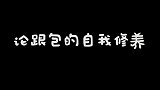 论跟包的自我修养